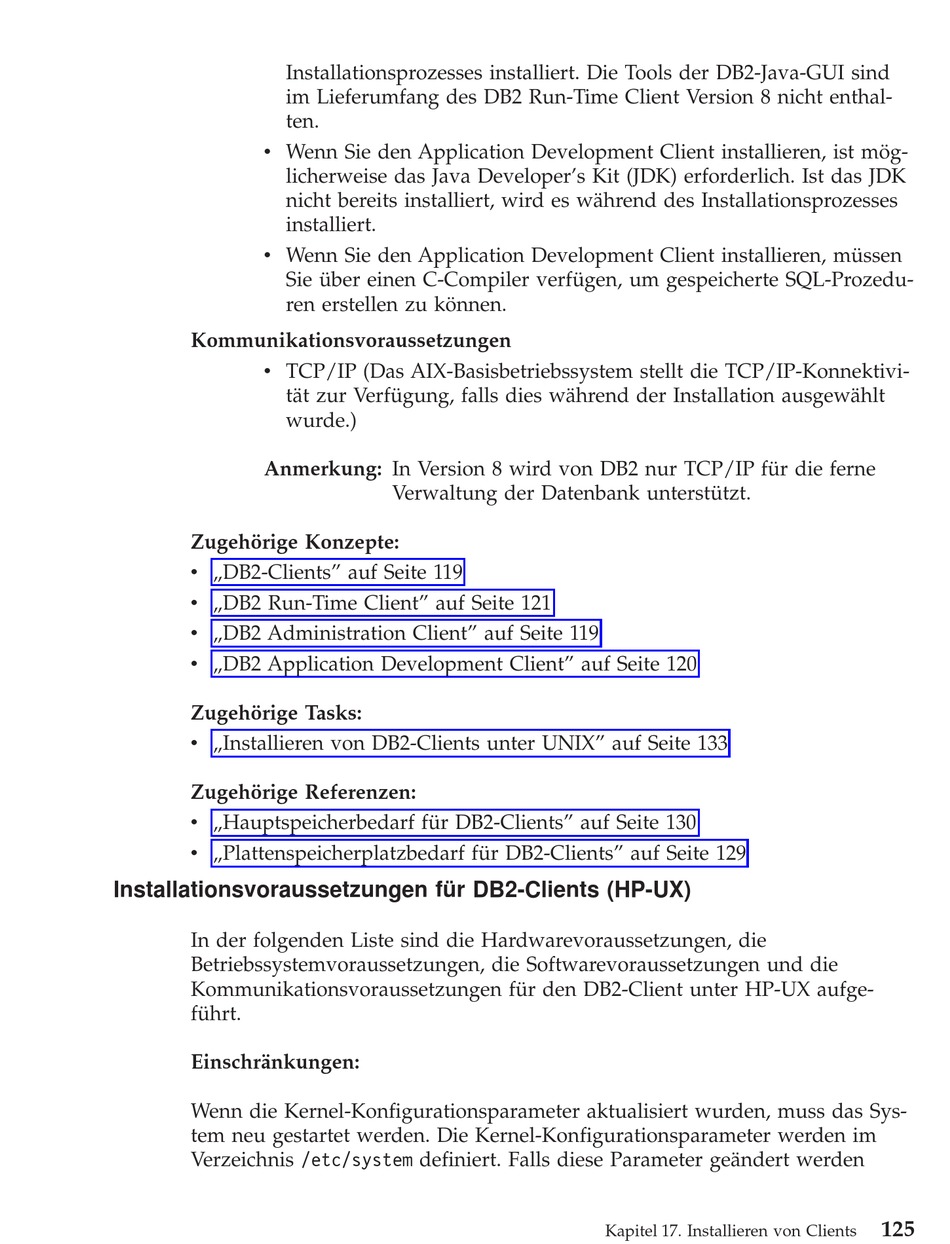 Installationsprozesses installiert. Die Tools der DB2-Java-GUI sind im Lieferumfang des DB2 Run-Time Client Version 8 nicht enthalten.

• Wenn Sie den Application Development Client installieren, ist möglicherweise das Java Developer's Kit (JDK) erforderlich. Ist das JDK nicht bereits installiert, wird es während des Installationsprozesses installiert.

• Wenn Sie den Application Development Client installieren, müssen Sie über einen C-Compiler verfügen, um gespeicherte SQL-Prozeduren erstellen zu können.

**Kommunikationsvoraussetzungen**

• TCP/IP (Das AIX-Basisbetriebssystem stellt die TCP/IP-Konnektivität zur Verfügung, falls dies während der Installation ausgewählt wurde.)

**Anmerkung:** In Version 8 wird von DB2 nur TCP/IP für die ferne Verwaltung der Datenbank unterstützt.

**Zugehörige Konzepte:**
• „DB2-Clients" auf Seite 119
• „DB2 Run-Time Client" auf Seite 121
• „DB2 Administration Client" auf Seite 119
• „DB2 Application Development Client" auf Seite 120

**Zugehörige Tasks:**
• „Installieren von DB2-Clients unter UNIX" auf Seite 133

**Zugehörige Referenzen:**
• „Hauptspeicherbedarf für DB2-Clients" auf Seite 130
• „Plattenspeicherplatzbedarf für DB2-Clients" auf Seite 129

**Installationsvoraussetzungen für DB2-Clients (HP-UX)**

In der folgenden Liste sind die Hardwarevoraussetzungen, die Betriebssystemvoraussetzungen, die Softwarevoraussetzungen und die Kommunikationsvoraussetzungen für den DB2-Client unter HP-UX aufgeführt.

**Einschränkungen:**

Wenn die Kernel-Konfigurationsparameter aktualisiert wurden, muss das System neu gestartet werden. Die Kernel-Konfigurationsparameter werden im Verzeichnis /etc/system definiert. Falls diese Parameter geändert werden

Kapitel 17. Installieren von Clients **125**